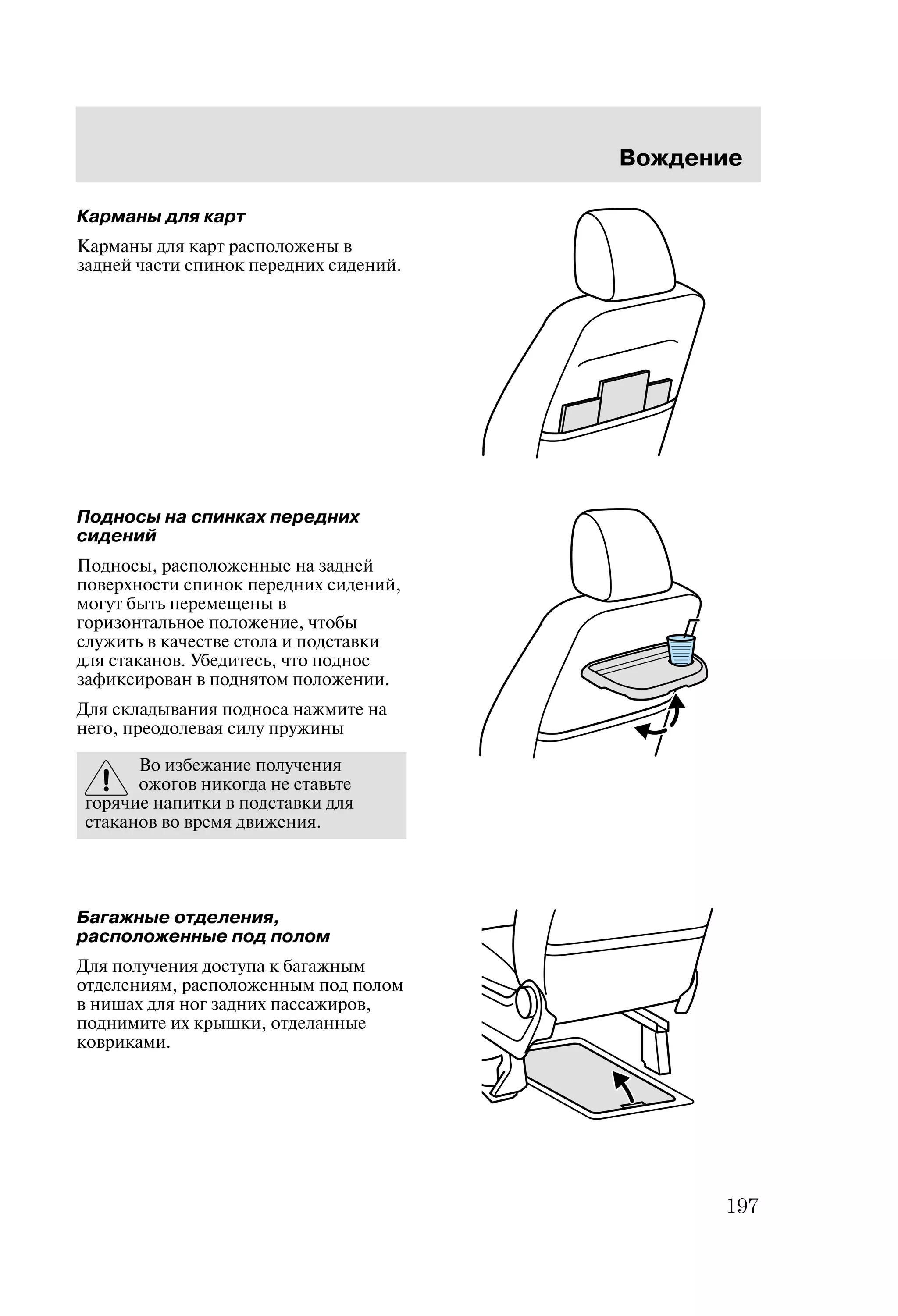 Вождение

Карманы для карт

Карманы для карт расположены в задней части спинок передних сидений.

Подносы на спинках передних сидений

Подносы, расположенные на задней поверхности спинок передних сидений, могут быть перемещены в горизонтальное положение, чтобы служить в качестве стола и подставки для стаканов. Убедитесь, что поднос зафиксирован в поднятом положении.

Для складывания подноса нажмите на него, преодолевая силу пружины

Во избежание получения ожогов никогда не ставьте горячие напитки в подставки для стаканов во время движения.

Багажные отделения, расположенные под полом

Для получения доступа к багажным отделениям, расположенным под полом в нишах для ног задних пассажиров, поднимите их крышки, отделанные ковриками.

197